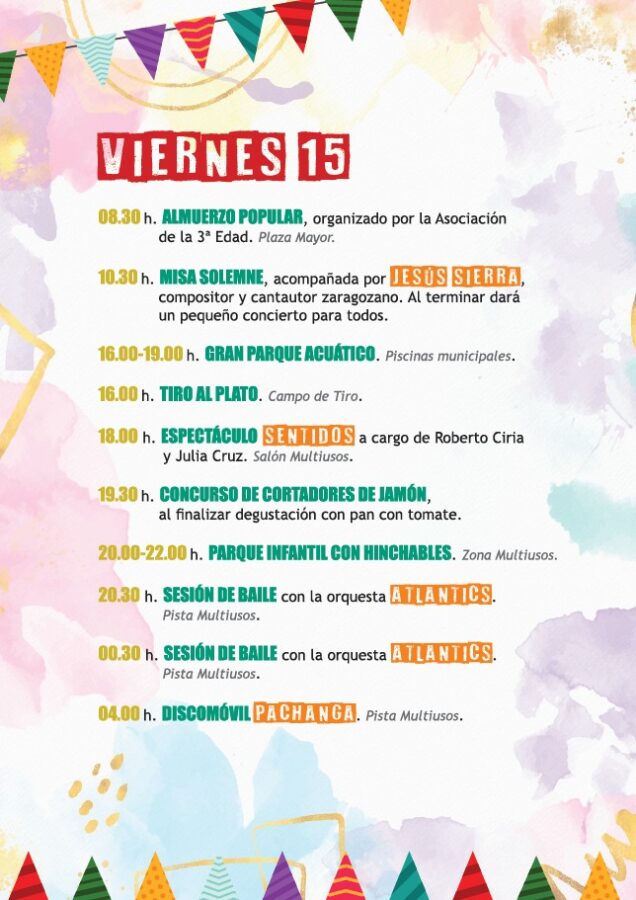 VIERNES 15

08.30 h. ALMUERZO POPULAR, organizado por la Asociación de la 3ª Edad. Plaza Mayor.

10.30 h. MISA SOLEMNE, acompañada por JESÚS SIERRA, compositor y cantautor zaragozano. Al terminar dará un pequeño concierto para todos.

16.00-19.00 h. GRAN PARQUE ACUÁTICO. Piscinas municipales.

16.00 h. TIRO AL PLATO. Campo de Tiro.

18.00 h. ESPECTÁCULO SENTIDOS a cargo de Roberto Ciria y Julia Cruz. Salón Multiusos.

19.30 h. CONCURSO DE CORTADORES DE JAMÓN, al finalizar degustación con pan con tomate.

20.00-22.00 h. PARQUE INFANTIL CON HINCHABLES. Zona Multiusos.

20.30 h. SESIÓN DE BAILE con la orquesta ATLANTICS. Pista Multiusos.

00.30 h. SESIÓN DE BAILE con la orquesta ATLANTICS. Pista Multiusos.

04.00 h. DISCOMÓVIL PACHANGA. Pista Multiusos.